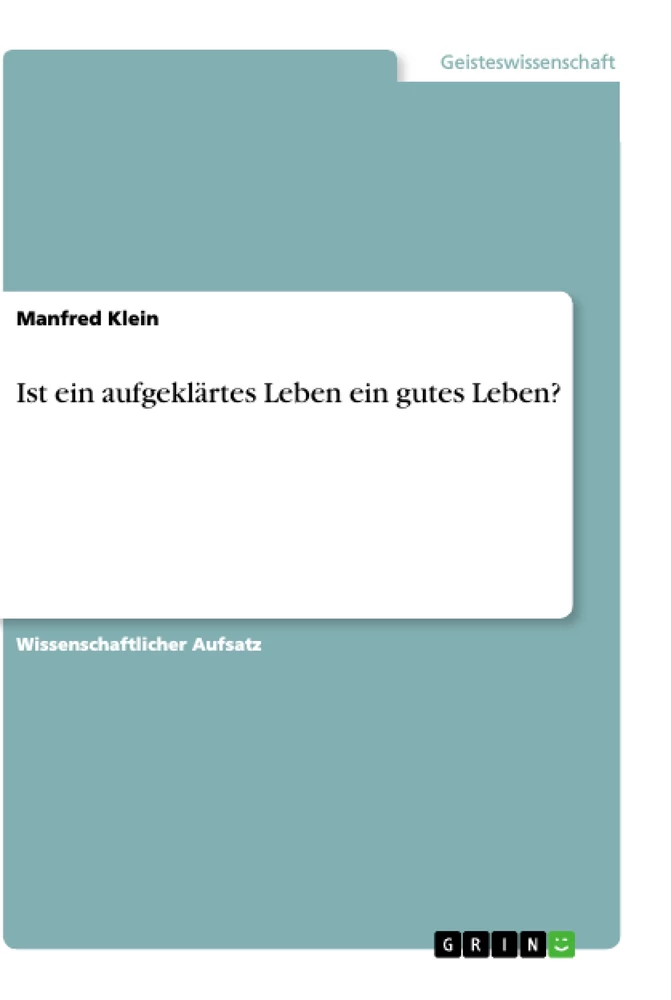 Geisteswissenschaft

Manfred Klein

Ist ein aufgeklärtes Leben ein gutes Leben?

Wissenschaftlicher Aufsatz

GRIN